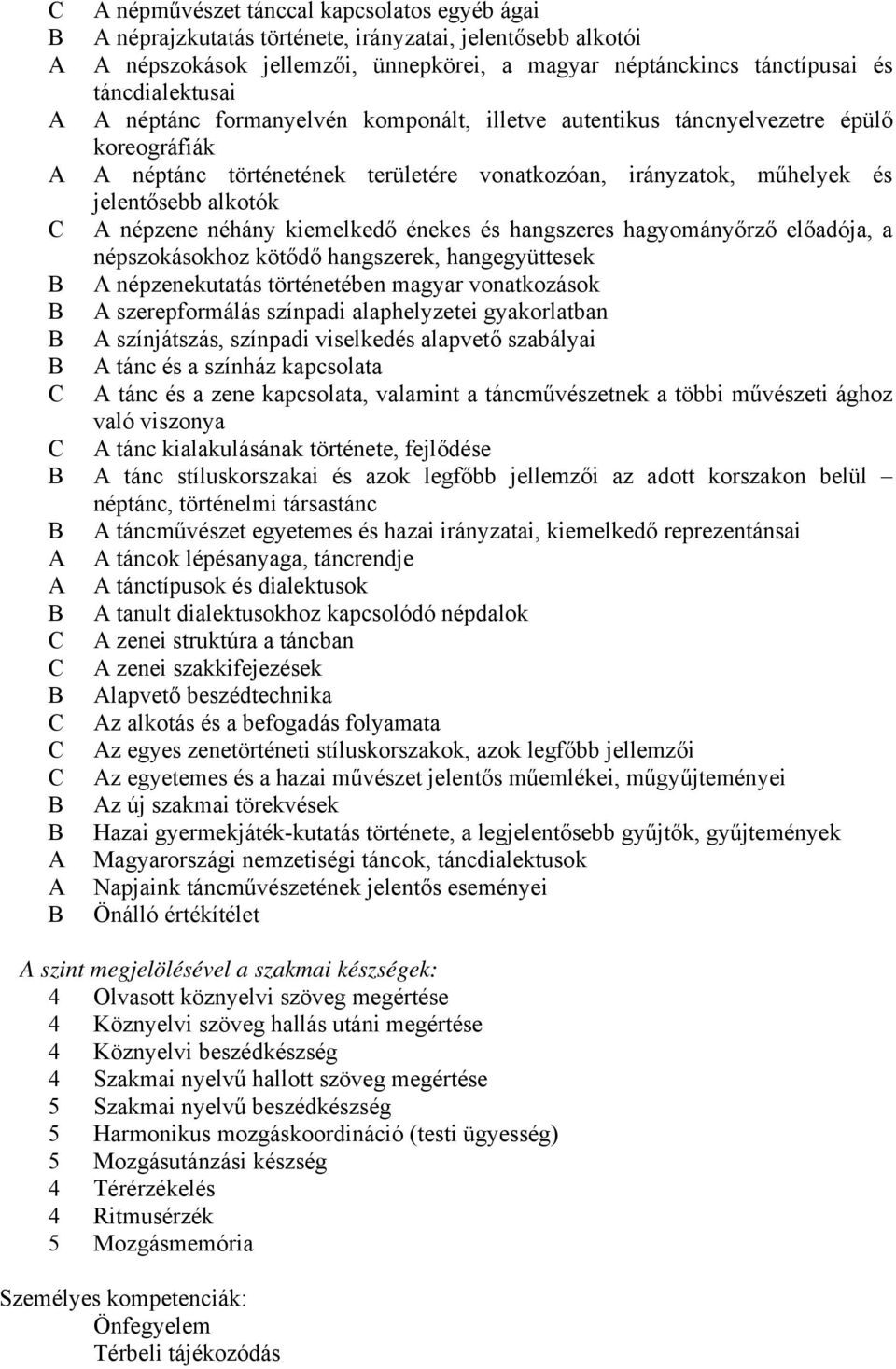 C A népművészet tánccal kapcsolatos egyéb ágai
B A néprajzkutatás története, irányzatai, jelentősebb alkotói
A A népszokások jellemzői, ünnepkörei, a magyar néptánckincs tánctípusai és táncdialektusai
A A néptánc formanyelvén komponált, illetve autentikus táncnyelvezetre épülő koreográfiák
A A néptánc történetének területére vonatkozóan, irányzatok, műhelyek és jelentősebb alkotók
C A népzene néhány kiemelkedő énekes és hangszeres hagyományőrző előadója, a népszokásokhoz kötődő hangszerek, hangegyüttesek
B A népzenekutatás történetében magyar vonatkozások
B A szerepformálás színpadi alaphelyzetei gyakorlatban
B A színjátszás, színpadi viselkedés alapvető szabályai
B A tánc és a színház kapcsolata
C A tánc és a zene kapcsolata, valamint a táncművészetnek a többi művészeti ághoz való viszonya
C A tánc kialakulásának története, fejlődése
B A tánc stíluskorszakai és azok legfőbb jellemzői az adott korszakon belül – néptánc, történelmi társastánc
B A táncművészet egyetemes és hazai irányzatai, kiemelkedő reprezentánsai
A A táncok lépésanyaga, táncrendje
A A tánctípusok és dialektusok
B A tanult dialektusokhoz kapcsolódó népdalok
C A zenei struktúra a táncban
C A zenei szakkifejezések
B Alapvető beszédtechnika
C Az alkotás és a befogadás folyamata
C Az egyes zenetörténeti stíluskorszakok, azok legfőbb jellemzői
C Az egyetemes és a hazai művészet jelentős műemlékei, műgyűjteményei
B Az új szakmai törekvések
B Hazai gyermekjáték-kutatás története, a legjelentősebb gyűjtők, gyűjtemények
A Magyarországi nemzetiségi táncok, táncdialektusok
A Napjaink táncművészetének jelentős eseményei
B Önálló értékítélet

A szint megjelölésével a szakmai készségek:
4 Olvasott köznyelvi szöveg megértése
4 Köznyelvi szöveg hallás utáni megértése
4 Köznyelvi beszédkészség
4 Szakmai nyelvű hallott szöveg megértése
5 Szakmai nyelvű beszédkészség
5 Harmonikus mozgáskoordináció (testi ügyesség)
5 Mozgásutánzási készség
4 Térérzékelés
4 Ritmusérzék
5 Mozgásmemória

Személyes kompetenciák:
Önfegyelem
Térbeli tájékozódás